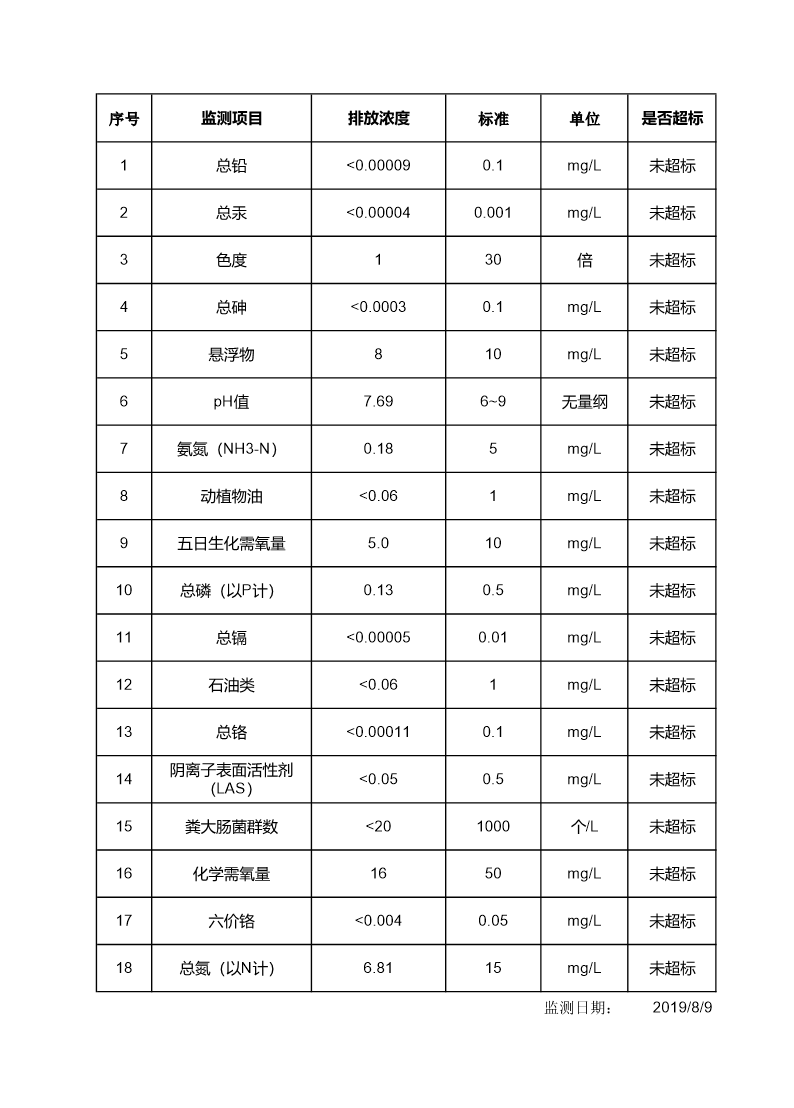 | 序号 | 监测项目 | 排放浓度 | 标准 | 单位 | 是否超标 |
|---|---|---|---|---|---|
| 1 | 总铅 | <0.00009 | 0.1 | mg/L | 未超标 |
| 2 | 总汞 | <0.00004 | 0.001 | mg/L | 未超标 |
| 3 | 色度 | 1 | 30 | 倍 | 未超标 |
| 4 | 总砷 | <0.0003 | 0.1 | mg/L | 未超标 |
| 5 | 悬浮物 | 8 | 10 | mg/L | 未超标 |
| 6 | pH值 | 7.69 | 6~9 | 无量纲 | 未超标 |
| 7 | 氨氮（NH3-N） | 0.18 | 5 | mg/L | 未超标 |
| 8 | 动植物油 | <0.06 | 1 | mg/L | 未超标 |
| 9 | 五日生化需氧量 | 5.0 | 10 | mg/L | 未超标 |
| 10 | 总磷（以P计） | 0.13 | 0.5 | mg/L | 未超标 |
| 11 | 总镉 | <0.00005 | 0.01 | mg/L | 未超标 |
| 12 | 石油类 | <0.06 | 1 | mg/L | 未超标 |
| 13 | 总铬 | <0.00011 | 0.1 | mg/L | 未超标 |
| 14 | 阴离子表面活性剂（LAS） | <0.05 | 0.5 | mg/L | 未超标 |
| 15 | 粪大肠菌群数 | <20 | 1000 | 个/L | 未超标 |
| 16 | 化学需氧量 | 16 | 50 | mg/L | 未超标 |
| 17 | 六价铬 | <0.004 | 0.05 | mg/L | 未超标 |
| 18 | 总氮（以N计） | 6.81 | 15 | mg/L | 未超标 |

监测日期：　2019/8/9